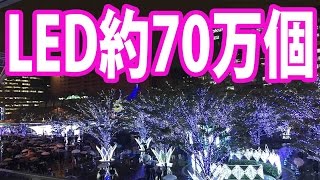 LED約70万個